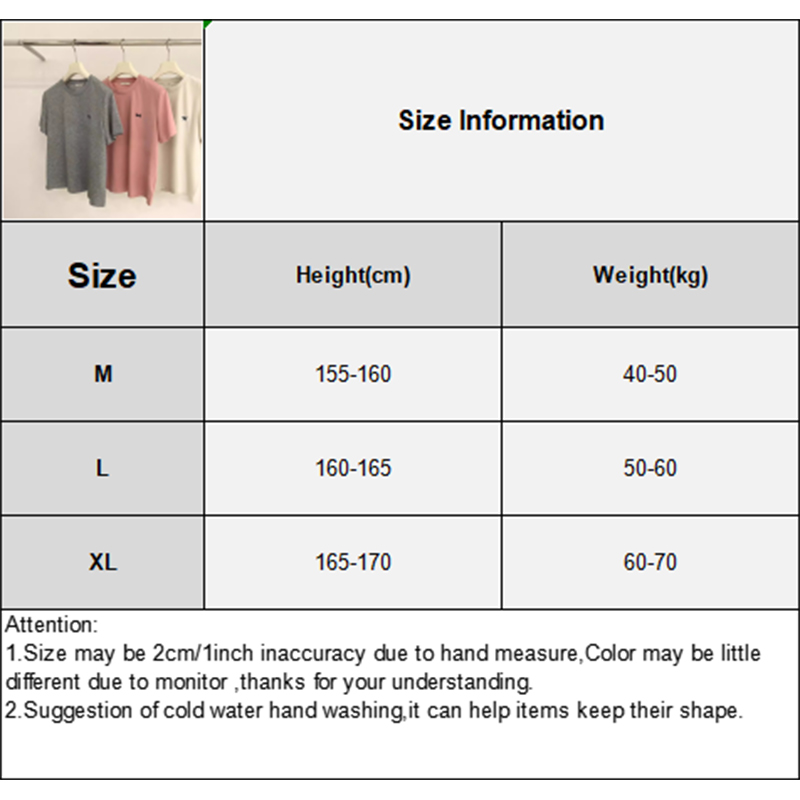 Size Information

| Size | Height(cm) | Weight(kg) |
|---|---|---|
| M | 155-160 | 40-50 |
| L | 160-165 | 50-60 |
| XL | 165-170 | 60-70 |

Attention:
1.Size may be 2cm/1inch inaccuracy due to hand measure,Color may be little different due to monitor ,thanks for your understanding.
2.Suggestion of cold water hand washing,it can help items keep their shape.